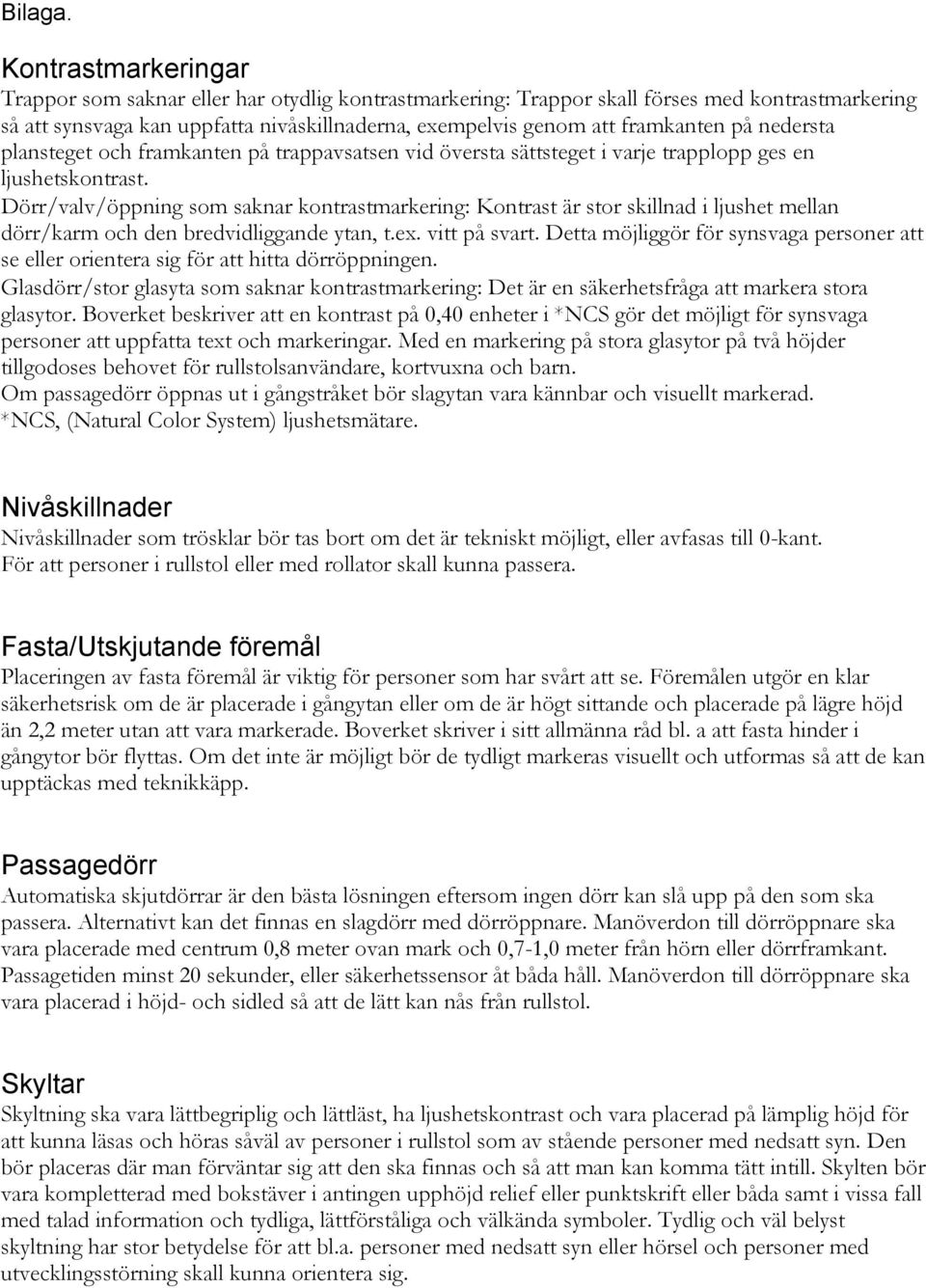 Bilaga.

Kontrastmarkeringar
Trappor som saknar eller har otydlig kontrastmarkering: Trappor skall förses med kontrastmarkering så att synsvaga kan uppfatta nivåskillnaderna, exempelvis genom att framkanten på nedersta plansteget och framkanten på trappavsatsen vid översta sättsteget i varje trapplopp ges en ljushetskontrast.
Dörr/valv/öppning som saknar kontrastmarkering: Kontrast är stor skillnad i ljushet mellan dörr/karm och den bredvidliggande ytan, t.ex. vitt på svart. Detta möjliggör för synsvaga personer att se eller orientera sig för att hitta dörröppningen.
Glasdörr/stor glasyta som saknar kontrastmarkering: Det är en säkerhetsfråga att markera stora glasytor. Boverket beskriver att en kontrast på 0,40 enheter i *NCS gör det möjligt för synsvaga personer att uppfatta text och markeringar. Med en markering på stora glasytor på två höjder tillgodoses behovet för rullstolsanvändare, kortvuxna och barn.
Om passagedörr öppnas ut i gångstråket bör slagytan vara kännbar och visuellt markerad.
*NCS, (Natural Color System) ljushetsmätare.

Nivåskillnader
Nivåskillnader som trösklar bör tas bort om det är tekniskt möjligt, eller avfasas till 0-kant. För att personer i rullstol eller med rollator skall kunna passera.

Fasta/Utskjutande föremål
Placeringen av fasta föremål är viktig för personer som har svårt att se. Föremålen utgör en klar säkerhetsrisk om de är placerade i gångytan eller om de är högt sittande och placerade på lägre höjd än 2,2 meter utan att vara markerade. Boverket skriver i sitt allmänna råd bl. a att fasta hinder i gångytor bör flyttas. Om det inte är möjligt bör de tydligt markeras visuellt och utformas så att de kan upptäckas med teknikkäpp.

Passagedörr
Automatiska skjutdörrar är den bästa lösningen eftersom ingen dörr kan slå upp på den som ska passera. Alternativt kan det finnas en slagdörr med dörröppnare. Manöverdon till dörröppnare ska vara placerade med centrum 0,8 meter ovan mark och 0,7-1,0 meter från hörn eller dörrframkant. Passagetiden minst 20 sekunder, eller säkerhetssensor åt båda håll. Manöverdon till dörröppnare ska vara placerad i höjd- och sidled så att de lätt kan nås från rullstol.

Skyltar
Skyltning ska vara lättbegriplig och lättläst, ha ljushetskontrast och vara placerad på lämplig höjd för att kunna läsas och höras såväl av personer i rullstol som av stående personer med nedsatt syn. Den bör placeras där man förväntar sig att den ska finnas och så att man kan komma tätt intill. Skylten bör vara kompletterad med bokstäver i antingen upphöjd relief eller punktskrift eller båda samt i vissa fall med talad information och tydliga, lättförståliga och välkända symboler. Tydlig och väl belyst skyltning har stor betydelse för att bl.a. personer med nedsatt syn eller hörsel och personer med utvecklingsstörning skall kunna orientera sig.